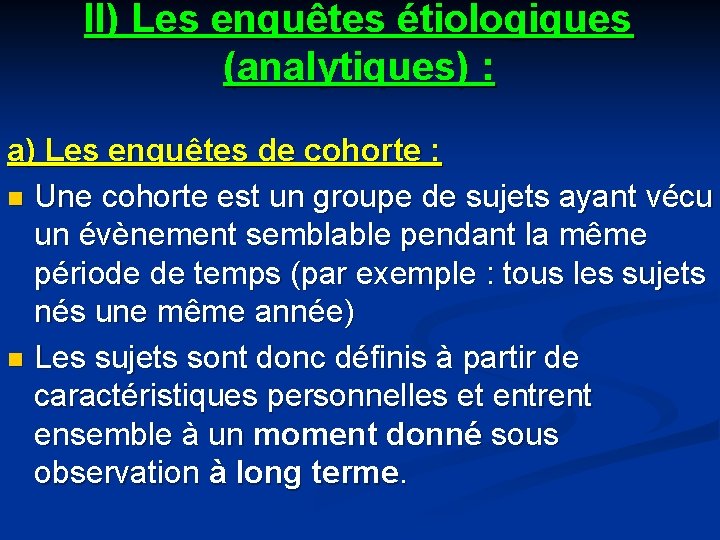 II) Les enquêtes étiologiques (analytiques) :

a) Les enquêtes de cohorte :

Une cohorte est un groupe de sujets ayant vécu un évènement semblable pendant la même période de temps (par exemple : tous les sujets nés une même année)

Les sujets sont donc définis à partir de caractéristiques personnelles et entrent ensemble à un moment donné sous observation à long terme.